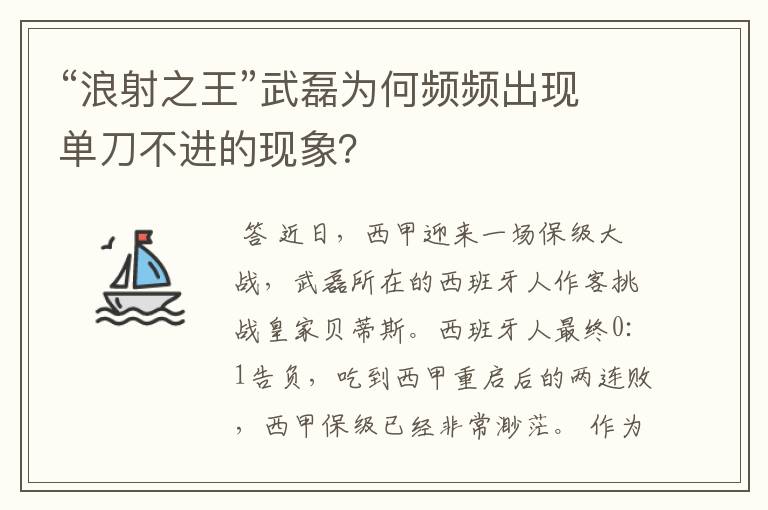 “浪射之王”武磊为何频频出现单刀不进的现象?

答 近日，西甲迎来一场保级大战，武磊所在的西班牙人作客挑战皇家贝蒂斯。西班牙人最终0:1告负，吃到西甲重启后的两连败，西甲保级已经非常渺茫。 作为